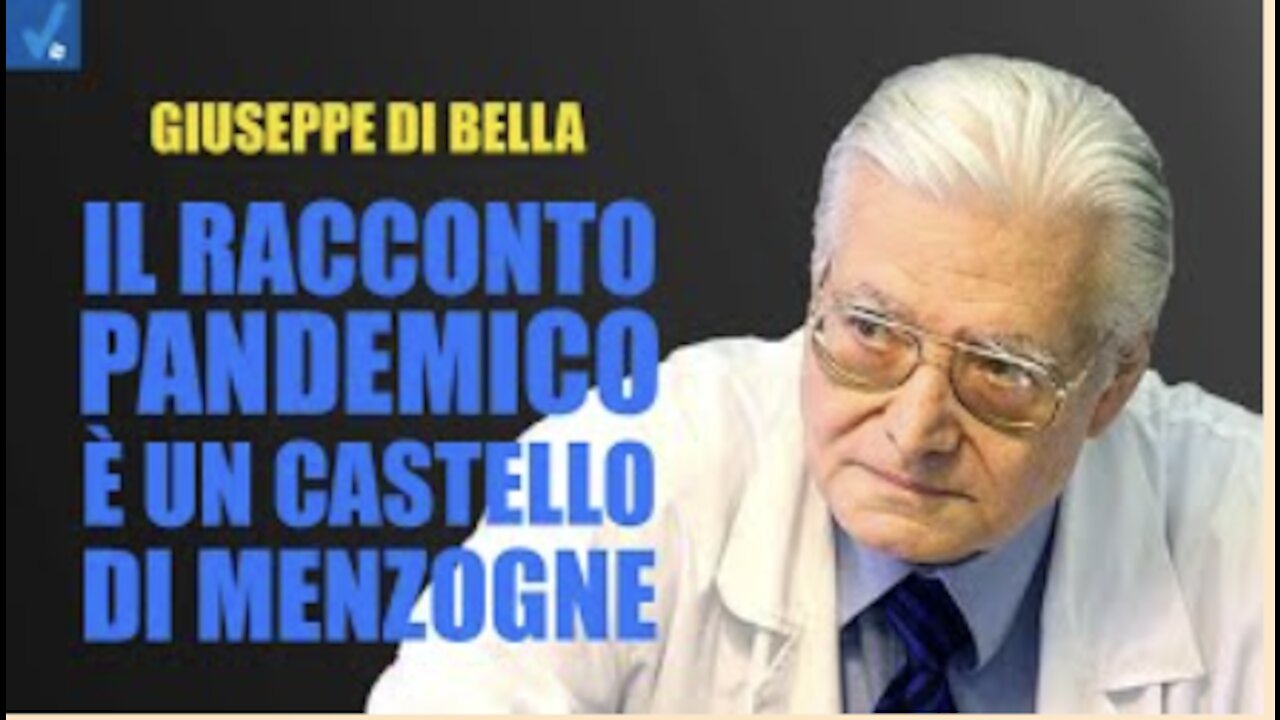 GIUSEPPE DI BELLA

IL RACCONTO PANDEMICO È UN CASTELLO DI MENZOGNE